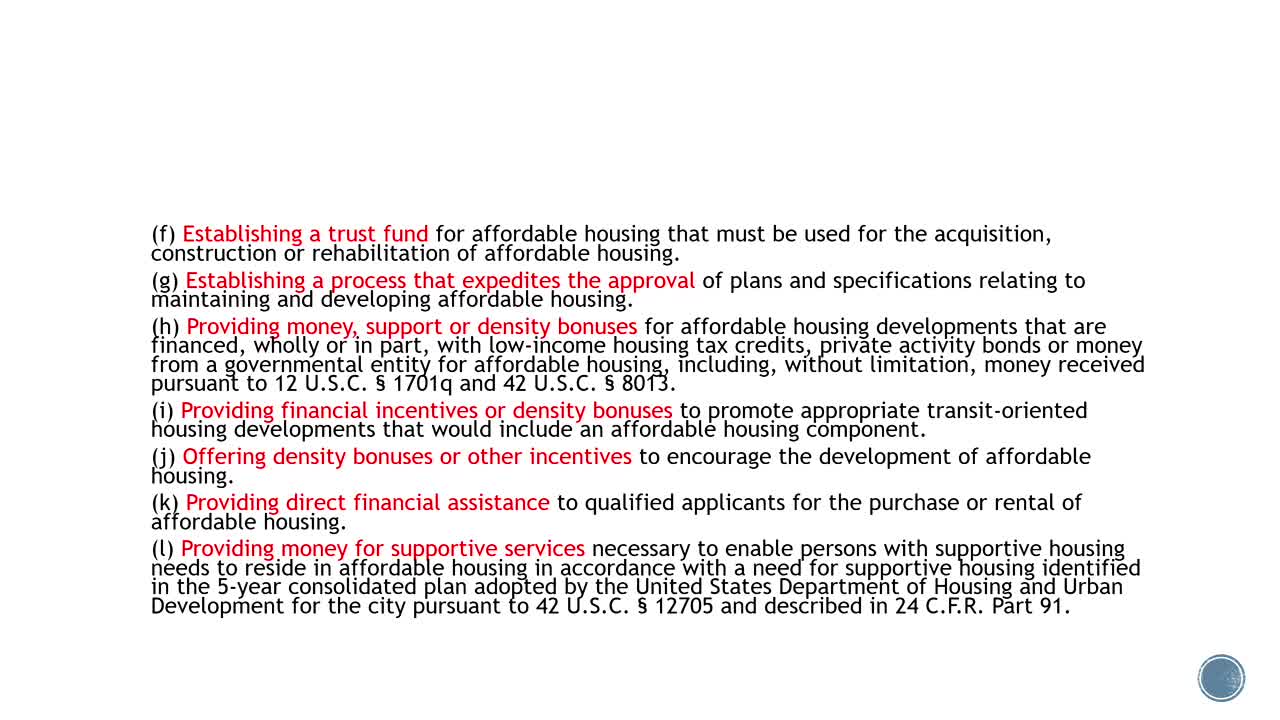 (f) Establishing a trust fund for affordable housing that must be used for the acquisition, construction or rehabilitation of affordable housing.

(g) Establishing a process that expedites the approval of plans and specifications relating to maintaining and developing affordable housing.

(h) Providing money, support or density bonuses for affordable housing developments that are financed, wholly or in part, with low-income housing tax credits, private activity bonds or money from a governmental entity for affordable housing, including, without limitation, money received pursuant to 12 U.S.C. § 1701q and 42 U.S.C. § 8013.

(i) Providing financial incentives or density bonuses to promote appropriate transit-oriented housing developments that would include an affordable housing component.

(j) Offering density bonuses or other incentives to encourage the development of affordable housing.

(k) Providing direct financial assistance to qualified applicants for the purchase or rental of affordable housing.

(l) Providing money for supportive services necessary to enable persons with supportive housing needs to reside in affordable housing in accordance with a need for supportive housing identified in the 5-year consolidated plan adopted by the United States Department of Housing and Urban Development for the city pursuant to 42 U.S.C. § 12705 and described in 24 C.F.R. Part 91.